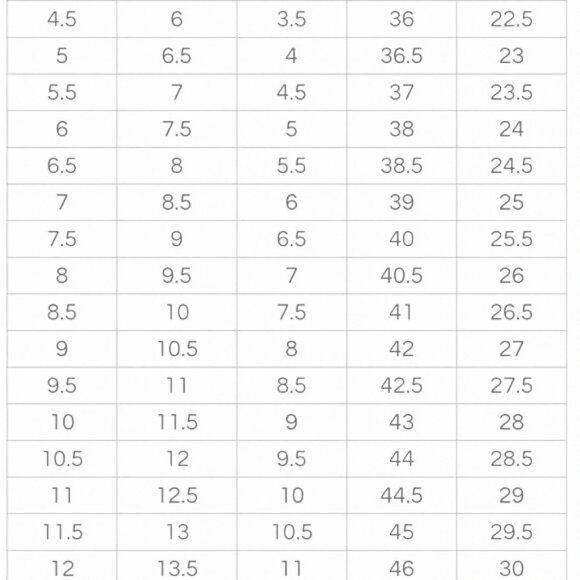 | 4.5 | 6 | 3.5 | 36 | 22.5 |
|---|---|---|---|---|
| 5 | 6.5 | 4 | 36.5 | 23 |
| 5.5 | 7 | 4.5 | 37 | 23.5 |
| 6 | 7.5 | 5 | 38 | 24 |
| 6.5 | 8 | 5.5 | 38.5 | 24.5 |
| 7 | 8.5 | 6 | 39 | 25 |
| 7.5 | 9 | 6.5 | 40 | 25.5 |
| 8 | 9.5 | 7 | 40.5 | 26 |
| 8.5 | 10 | 7.5 | 41 | 26.5 |
| 9 | 10.5 | 8 | 42 | 27 |
| 9.5 | 11 | 8.5 | 42.5 | 27.5 |
| 10 | 11.5 | 9 | 43 | 28 |
| 10.5 | 12 | 9.5 | 44 | 28.5 |
| 11 | 12.5 | 10 | 44.5 | 29 |
| 11.5 | 13 | 10.5 | 45 | 29.5 |
| 12 | 13.5 | 11 | 46 | 30 |